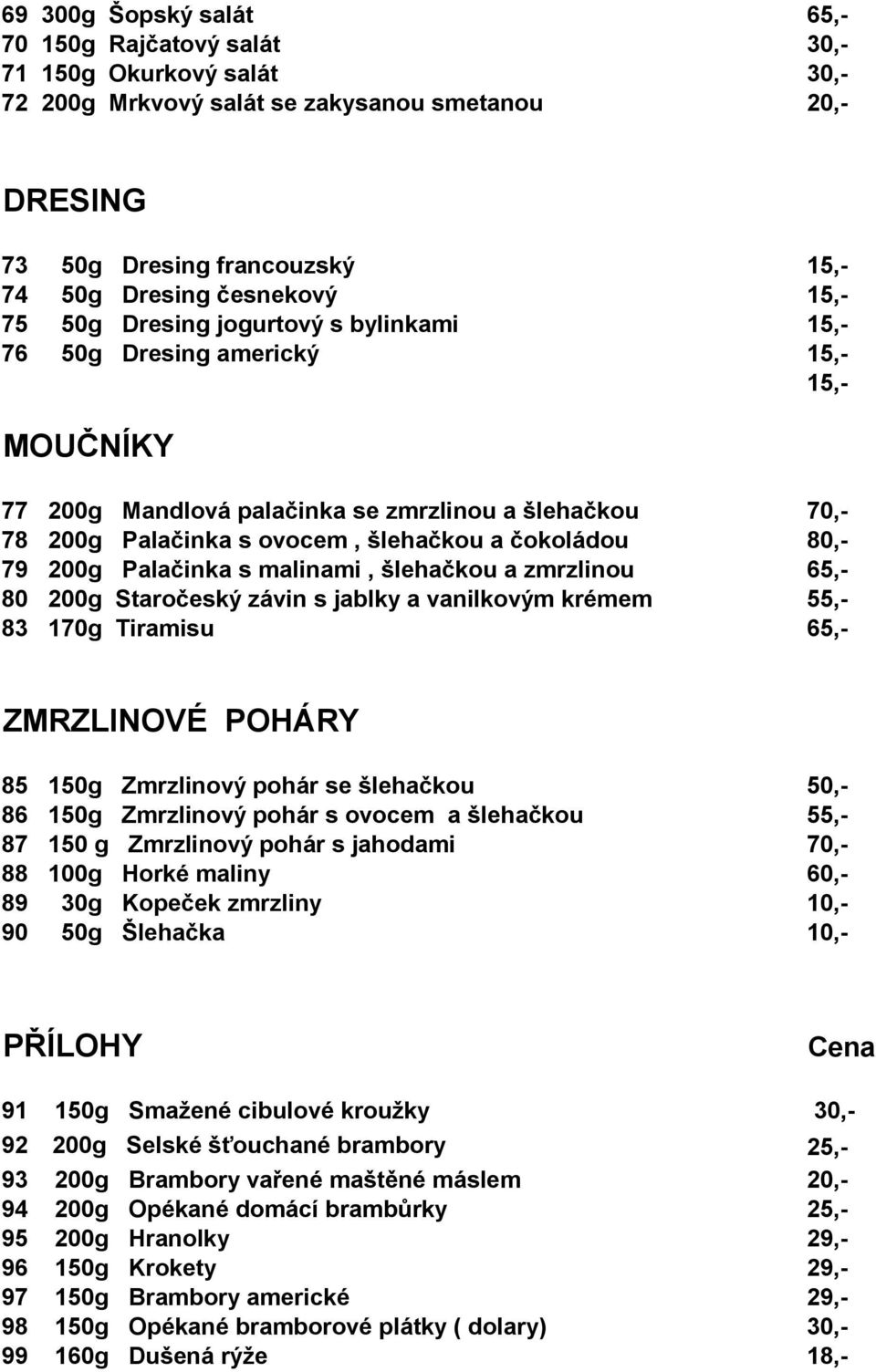 69 300g Šopský salát 65,-
70 150g Rajčatový salát 30,-
71 150g Okurkový salát 30,-
72 200g Mrkvový salát se zakysanou smetanou 20,-

DRESING

73 50g Dresing francouzský 15,-
74 50g Dresing česnekový 15,-
75 50g Dresing jogurtový s bylinkami 15,-
76 50g Dresing americký 15,-
15,-

MOUČNÍKY

77 200g Mandlová palačinka se zmrzlinou a šlehačkou 70,-
78 200g Palačinka s ovocem , šlehačkou a čokoládou 80,-
79 200g Palačinka s malinami , šlehačkou a zmrzlinou 65,-
80 200g Staročeský závin s jablky a vanilkovým krémem 55,-
83 170g Tiramisu 65,-

ZMRZLINOVÉ POHÁRY

85 150g Zmrzlinový pohár se šlehačkou 50,-
86 150g Zmrzlinový pohár s ovocem a šlehačkou 55,-
87 150 g Zmrzlinový pohár s jahodami 70,-
88 100g Horké maliny 60,-
89 30g Kopeček zmrzliny 10,-
90 50g Šlehačka 10,-

PŘÍLOHY Cena

91 150g Smažené cibulové kroužky 30,-
92 200g Selské šťouchané brambory 25,-
93 200g Brambory vařené maštěné máslem 20,-
94 200g Opékané domácí brambůrky 25,-
95 200g Hranolky 29,-
96 150g Krokety 29,-
97 150g Brambory americké 29,-
98 150g Opékané bramborové plátky ( dolary) 30,-
99 160g Dušená rýže 18,-